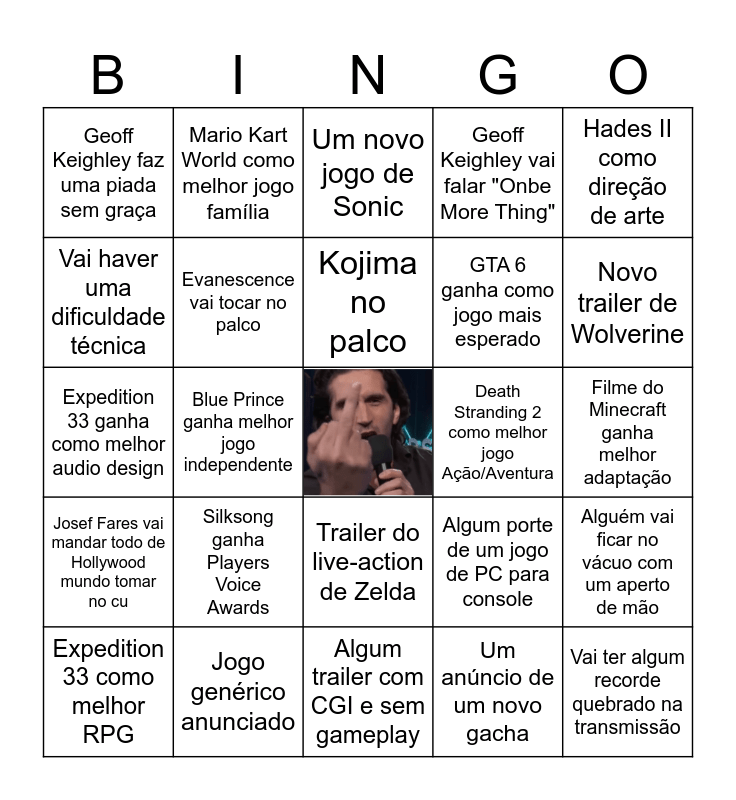 | B | I | N | G | O |
|---|---|---|---|---|
| Geoff Keighley faz uma piada sem graça | Mario Kart World como melhor jogo família | Um novo jogo de Sonic | Geoff Keighley vai falar "Onbe More Thing" | Hades II como direção de arte |
| Vai haver uma dificuldade técnica | Evanescence vai tocar no palco | Kojima no palco | GTA 6 ganha como jogo mais esperado | Novo trailer de Wolverine |
| Expedition 33 ganha como melhor audio design | Blue Prince ganha melhor jogo independente |  | Death Stranding 2 como melhor jogo Ação/Aventura | Filme do Minecraft ganha melhor adaptação |
| Josef Fares vai mandar todo de Hollywood mundo tomar no cu | Silksong ganha Players Voice Awards | Trailer do live-action de Zelda | Algum porte de um jogo de PC para console | Alguém vai ficar no vácuo com um aperto de mão |
| Expedition 33 como melhor RPG | Jogo genérico anunciado | Algum trailer com CGI e sem gameplay | Um anúncio de um novo gacha | Vai ter algum recorde quebrado na transmissão |